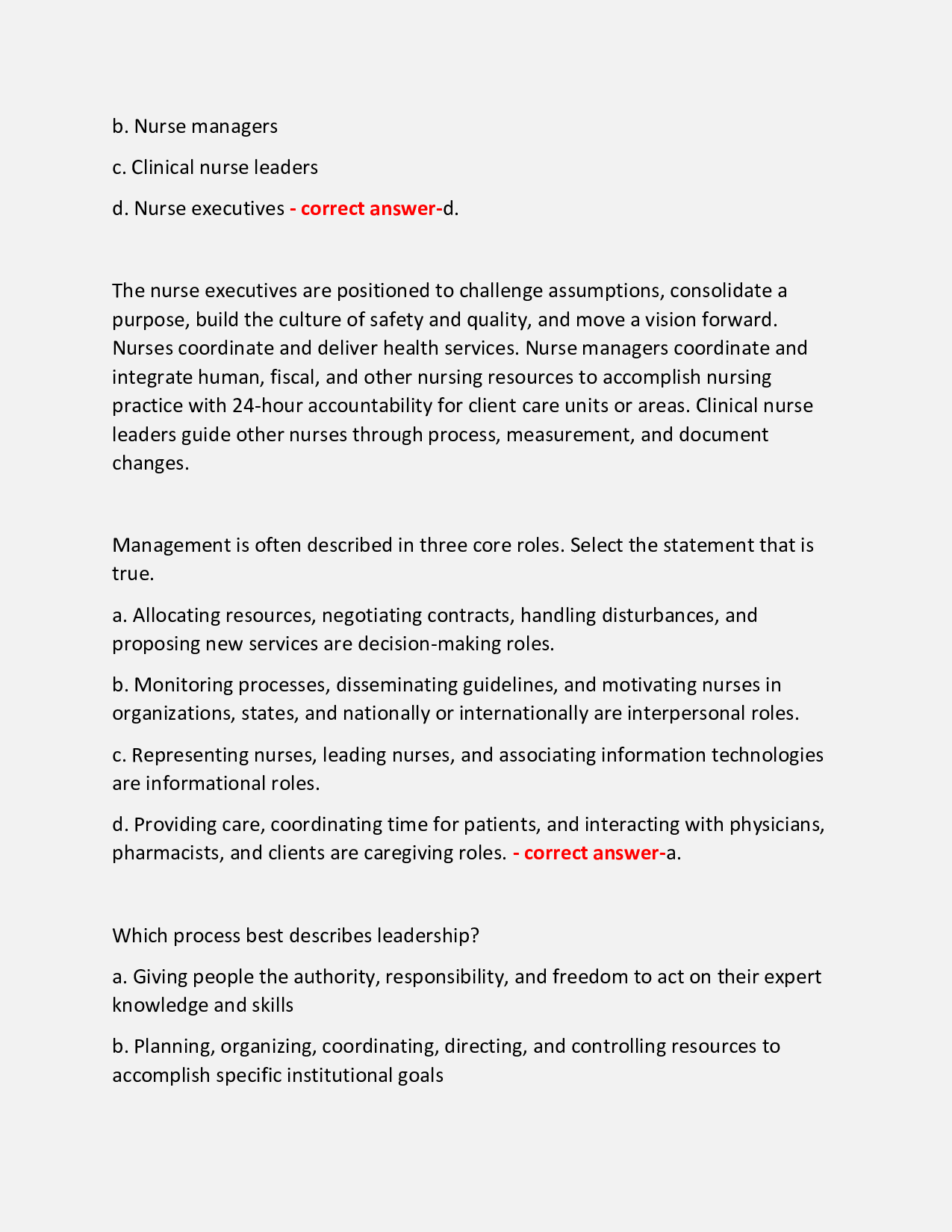 b. Nurse managers

c. Clinical nurse leaders

d. Nurse executives - correct answer-d.

The nurse executives are positioned to challenge assumptions, consolidate a purpose, build the culture of safety and quality, and move a vision forward. Nurses coordinate and deliver health services. Nurse managers coordinate and integrate human, fiscal, and other nursing resources to accomplish nursing practice with 24-hour accountability for client care units or areas. Clinical nurse leaders guide other nurses through process, measurement, and document changes.

Management is often described in three core roles. Select the statement that is true.

a. Allocating resources, negotiating contracts, handling disturbances, and proposing new services are decision-making roles.

b. Monitoring processes, disseminating guidelines, and motivating nurses in organizations, states, and nationally or internationally are interpersonal roles.

c. Representing nurses, leading nurses, and associating information technologies are informational roles.

d. Providing care, coordinating time for patients, and interacting with physicians, pharmacists, and clients are caregiving roles. - correct answer-a.

Which process best describes leadership?

a. Giving people the authority, responsibility, and freedom to act on their expert knowledge and skills

b. Planning, organizing, coordinating, directing, and controlling resources to accomplish specific institutional goals